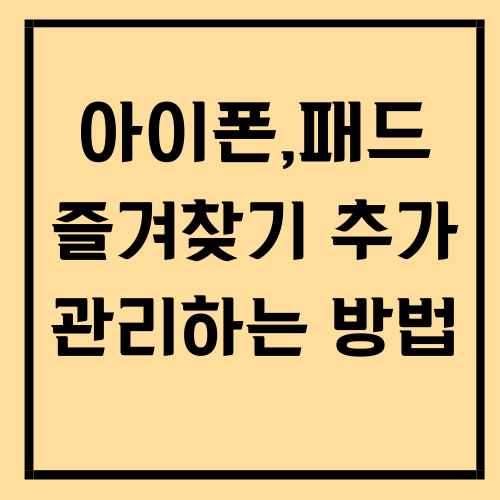 아이폰,패드
즐겨찾기 추가
관리하는 방법